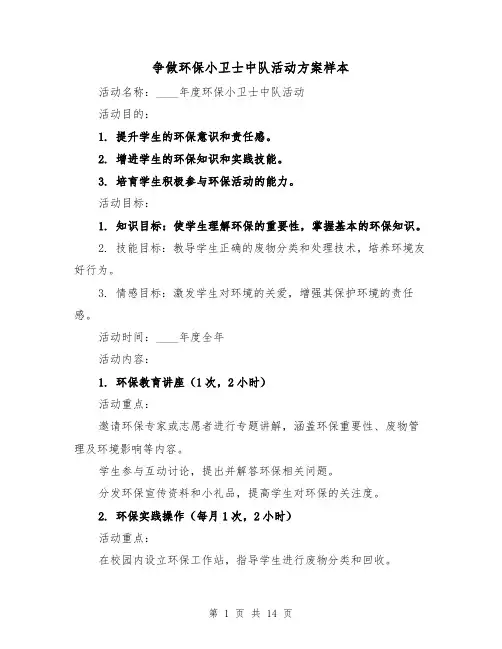 争做环保小卫士中队活动方案样本

活动名称：____年度环保小卫士中队活动

活动目的：

1. 提升学生的环保意识和责任感。

2. 增进学生的环保知识和实践技能。

3. 培育学生积极参与环保活动的能力。

活动目标：

1. 知识目标：使学生理解环保的重要性，掌握基本的环保知识。

2. 技能目标：教导学生正确的废物分类和处理技术，培养环境友好行为。

3. 情感目标：激发学生对环境的关爱，增强其保护环境的责任感。

活动时间：____年度全年

活动内容：

1. 环保教育讲座（1次，2小时）

活动重点：

邀请环保专家或志愿者进行专题讲解，涵盖环保重要性、废物管理及环境影响等内容。

学生参与互动讨论，提出并解答环保相关问题。

分发环保宣传资料和小礼品，提高学生对环保的关注度。

2. 环保实践操作（每月1次，2小时）

活动重点：

在校园内设立环保工作站，指导学生进行废物分类和回收。

第 1 页 共 14 页